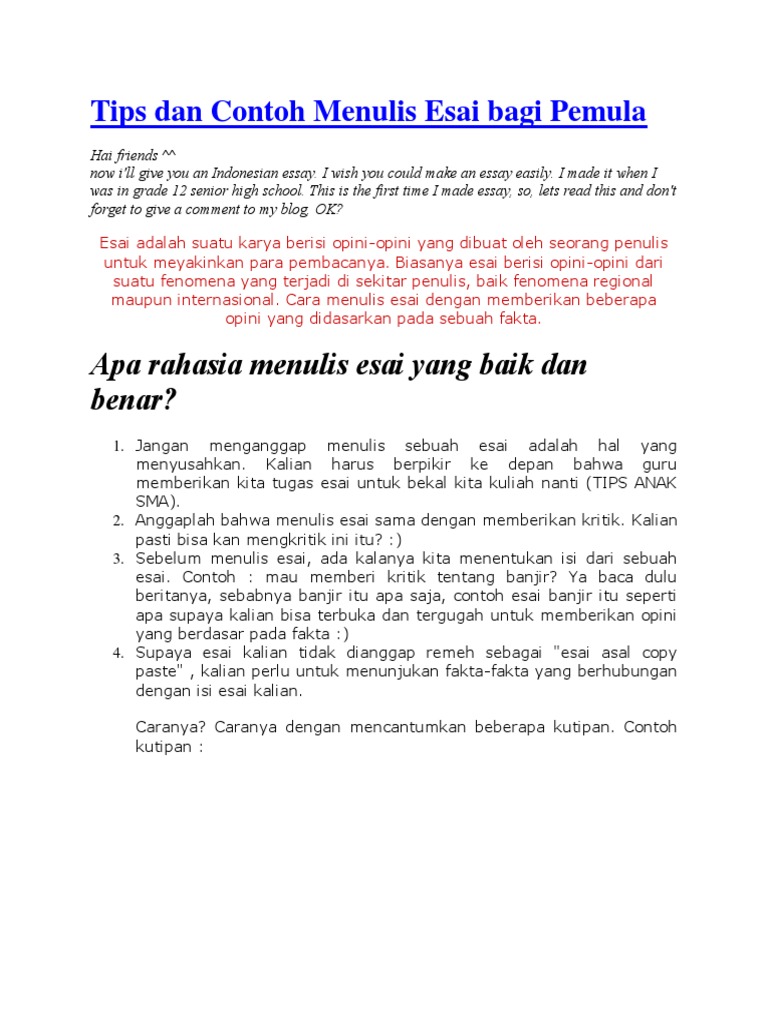 Tips dan Contoh Menulis Esai bagi Pemula

Hai friends ^^
now i'll give you an Indonesian essay. I wish you could make an essay easily. I made it when I was in grade 12 senior high school. This is the first time I made essay, so, lets read this and don't forget to give a comment to my blog, OK?

Esai adalah suatu karya berisi opini-opini yang dibuat oleh seorang penulis untuk meyakinkan para pembacanya. Biasanya esai berisi opini-opini dari suatu fenomena yang terjadi di sekitar penulis, baik fenomena regional maupun internasional. Cara menulis esai dengan memberikan beberapa opini yang didasarkan pada sebuah fakta.

Apa rahasia menulis esai yang baik dan benar?

1. Jangan menganggap menulis sebuah esai adalah hal yang menyusahkan. Kalian harus berpikir ke depan bahwa guru memberikan kita tugas esai untuk bekal kita kuliah nanti (TIPS ANAK SMA).
2. Anggaplah bahwa menulis esai sama dengan memberikan kritik. Kalian pasti bisa kan mengkritik ini itu? :)
3. Sebelum menulis esai, ada kalanya kita menentukan isi dari sebuah esai. Contoh : mau memberi kritik tentang banjir? Ya baca dulu beritanya, sebabnya banjir itu apa saja, contoh esai banjir itu seperti apa supaya kalian bisa terbuka dan tergugah untuk memberikan opini yang berdasar pada fakta :)
4. Supaya esai kalian tidak dianggap remeh sebagai "esai asal copy paste" , kalian perlu untuk menunjukan fakta-fakta yang berhubungan dengan isi esai kalian.

Caranya? Caranya dengan mencantumkan beberapa kutipan. Contoh kutipan :